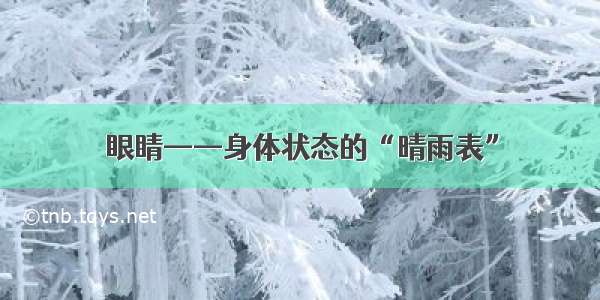 眼睛——身体状态的“晴雨表”

©tnb.tqys.net